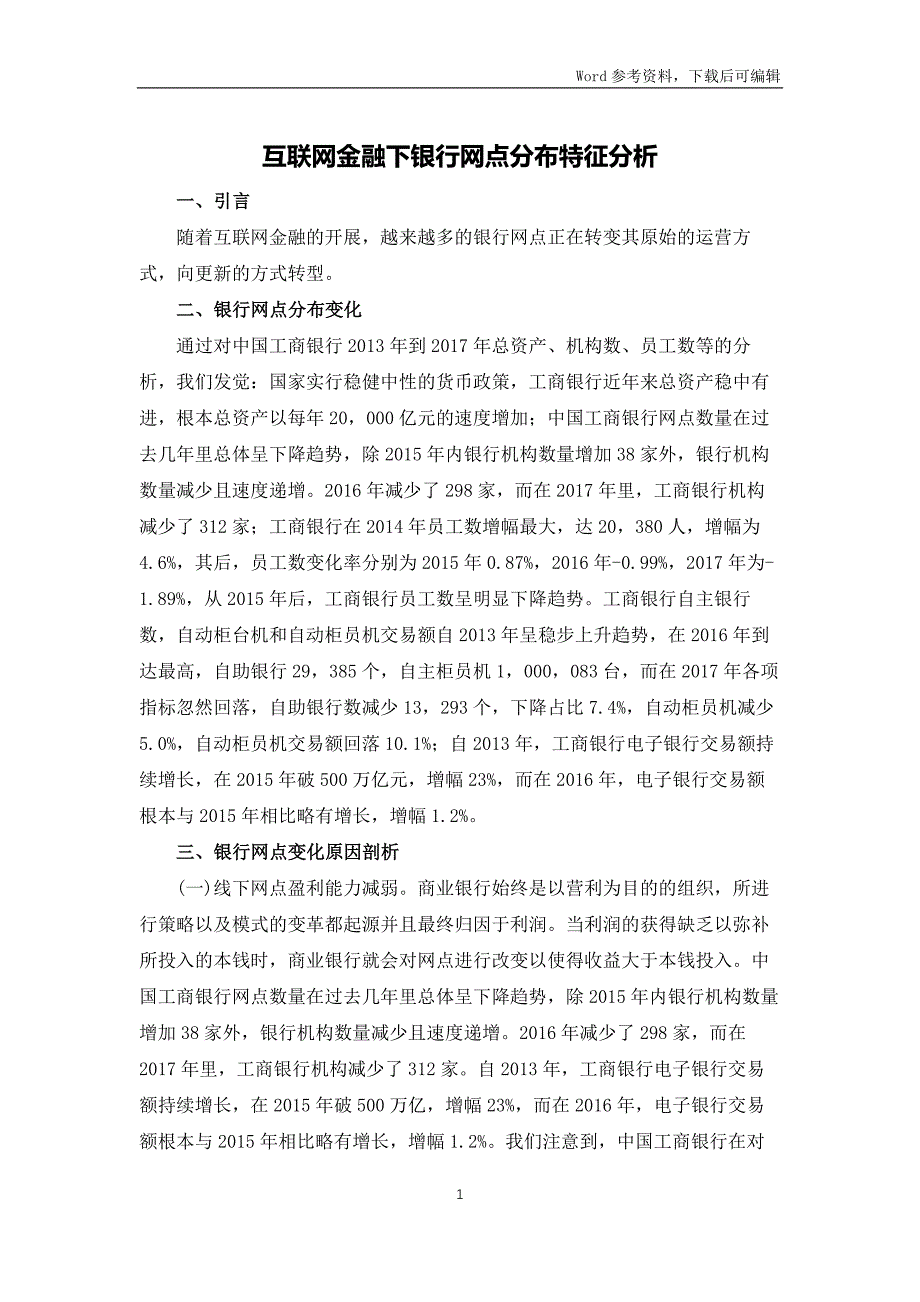 Word 参考资料，下载后可编辑

互联网金融下银行网点分布特征分析

一、引言

随着互联网金融的开展，越来越多的银行网点正在转变其原始的运营方式，向更新的方式转型。

二、银行网点分布变化

通过对中国工商银行 2013 年到 2017 年总资产、机构数、员工数等的分析，我们发觉：国家实行稳健中性的货币政策，工商银行近年来总资产稳中有进，根本总资产以每年 20，000 亿元的速度增加；中国工商银行网点数量在过去几年里总体呈下降趋势，除 2015 年内银行机构数量增加 38 家外，银行机构数量减少且速度递增。2016 年减少了 298 家，而在 2017 年里，工商银行机构减少了 312 家；工商银行在 2014 年员工数增幅最大，达 20，380 人，增幅为 4.6%，其后，员工数变化率分别为 2015 年 0.87%，2016 年-0.99%，2017 年为-1.89%，从 2015 年后，工商银行员工数呈明显下降趋势。工商银行自主银行数，自动柜台机和自动柜员机交易额自 2013 年呈稳步上升趋势，在 2016 年到达最高，自助银行 29，385 个，自主柜员机 1，000，083 台，而在 2017 年各项指标忽然回落，自助银行数减少 13，293 个，下降占比 7.4%，自动柜员机减少 5.0%，自动柜员机交易额回落 10.1%；自 2013 年，工商银行电子银行交易额持续增长，在 2015 年破 500 万亿元，增幅 23%，而在 2016 年，电子银行交易额根本与 2015 年相比略有增长，增幅 1.2%。

三、银行网点变化原因剖析

(一)线下网点盈利能力减弱。商业银行始终是以营利为目的的组织，所进行策略以及模式的变革都起源并且最终归因于利润。当利润的获得缺乏以弥补所投入的本钱时，商业银行就会对网点进行改变以使得收益大于本钱投入。中国工商银行网点数量在过去几年里总体呈下降趋势，除 2015 年内银行机构数量增加 38 家外，银行机构数量减少且速度递增。2016 年减少了 298 家，而在 2017 年里，工商银行机构减少了 312 家。自 2013 年，工商银行电子银行交易额持续增长，在 2015 年破 500 万亿，增幅 23%，而在 2016 年，电子银行交易额根本与 2015 年相比略有增长，增幅 1.2%。我们注意到，中国工商银行在对

1